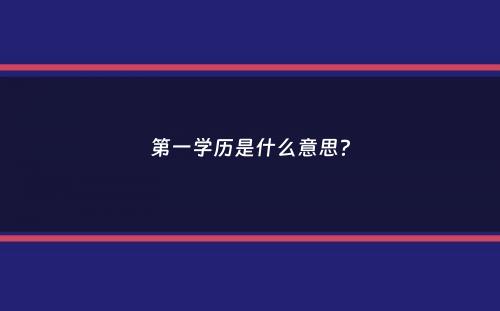 第一学历是什么意思?